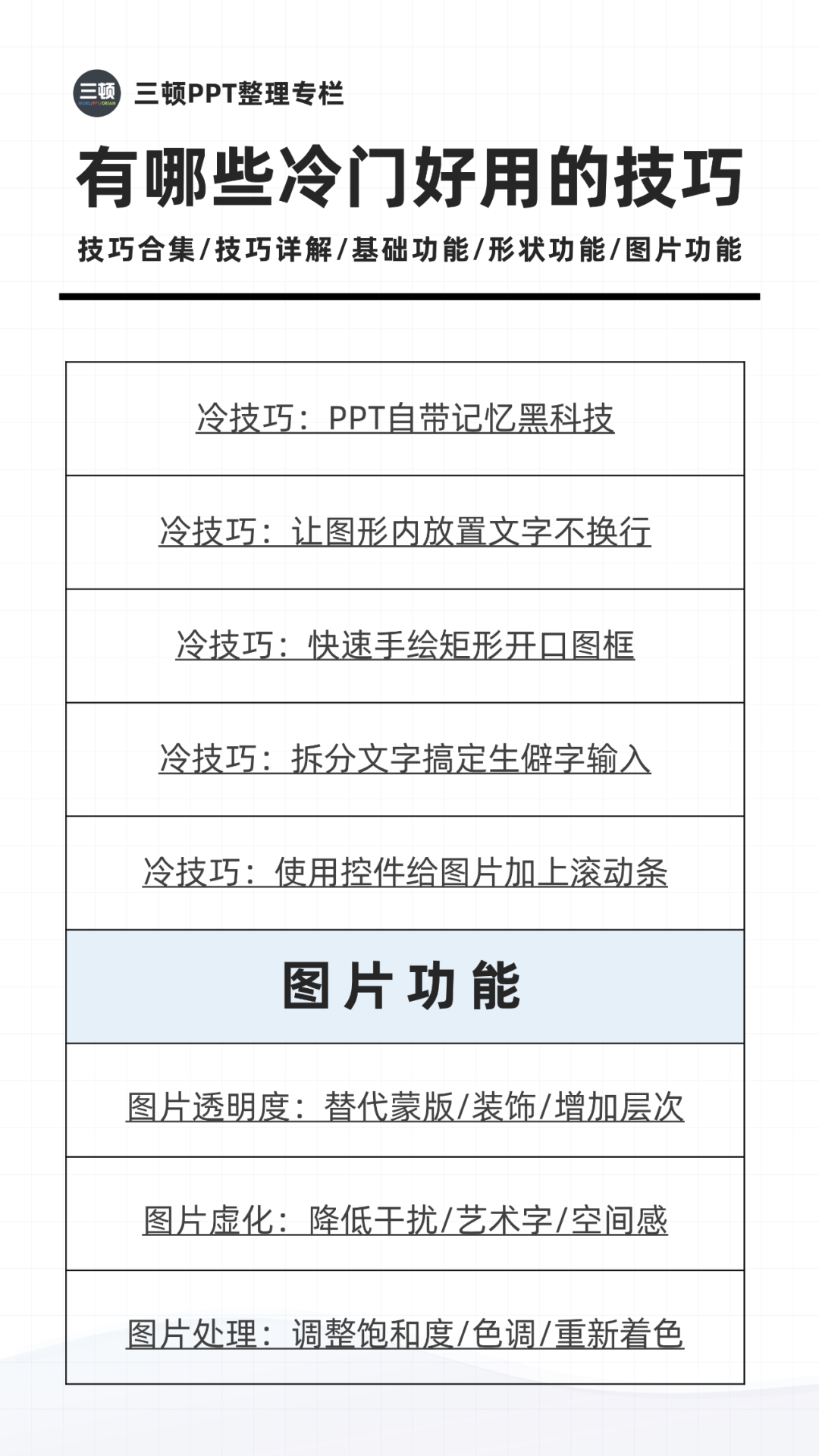 三顿
三顿PPT整理专栏

有哪些冷门好用的技巧

技巧合集/技巧详解/基础功能/形状功能/图片功能

冷技巧：PPT自带记忆黑科技

冷技巧：让图形内放置文字不换行

冷技巧：快速手绘矩形开口图框

冷技巧：拆分文字搞定生僻字输入

冷技巧：使用控件给图片加上滚动条

图片功能

图片透明度：替代蒙版/装饰/增加层次

图片虚化：降低干扰/艺术字/空间感

图片处理：调整饱和度/色调/重新着色